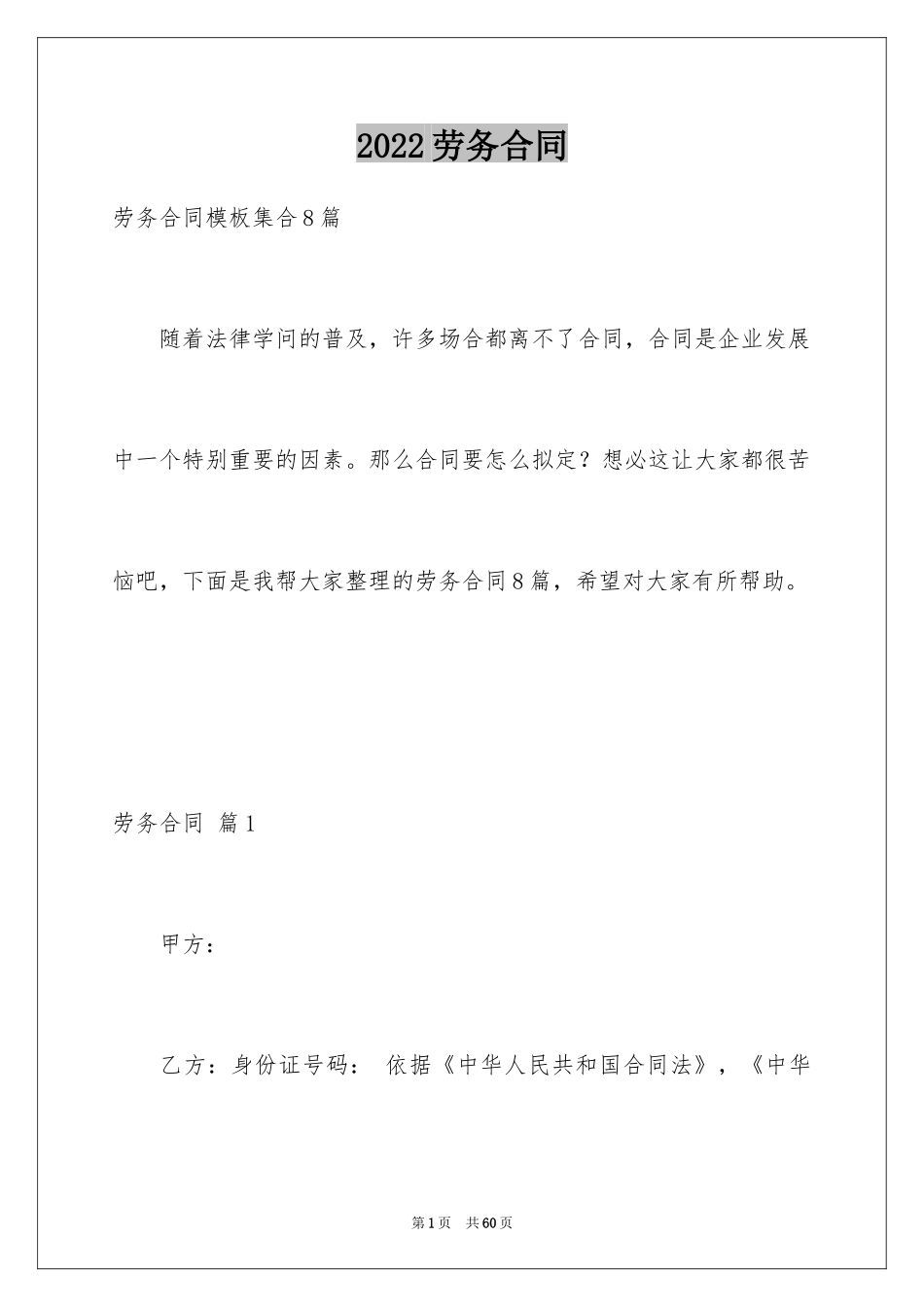 2022劳务合同

劳务合同模板集合8篇

随着法律学问的普及，许多场合都离不了合同，合同是企业发展中一个特别重要的因素。那么合同要怎么拟定？想必这让大家都很苦恼吧，下面是我帮大家整理的劳务合同8篇，希望对大家有所帮助。

劳务合同 篇1

甲方：

乙方：身份证号码： 依据《中华人民共和国合同法》，《中华

第1页 共60页